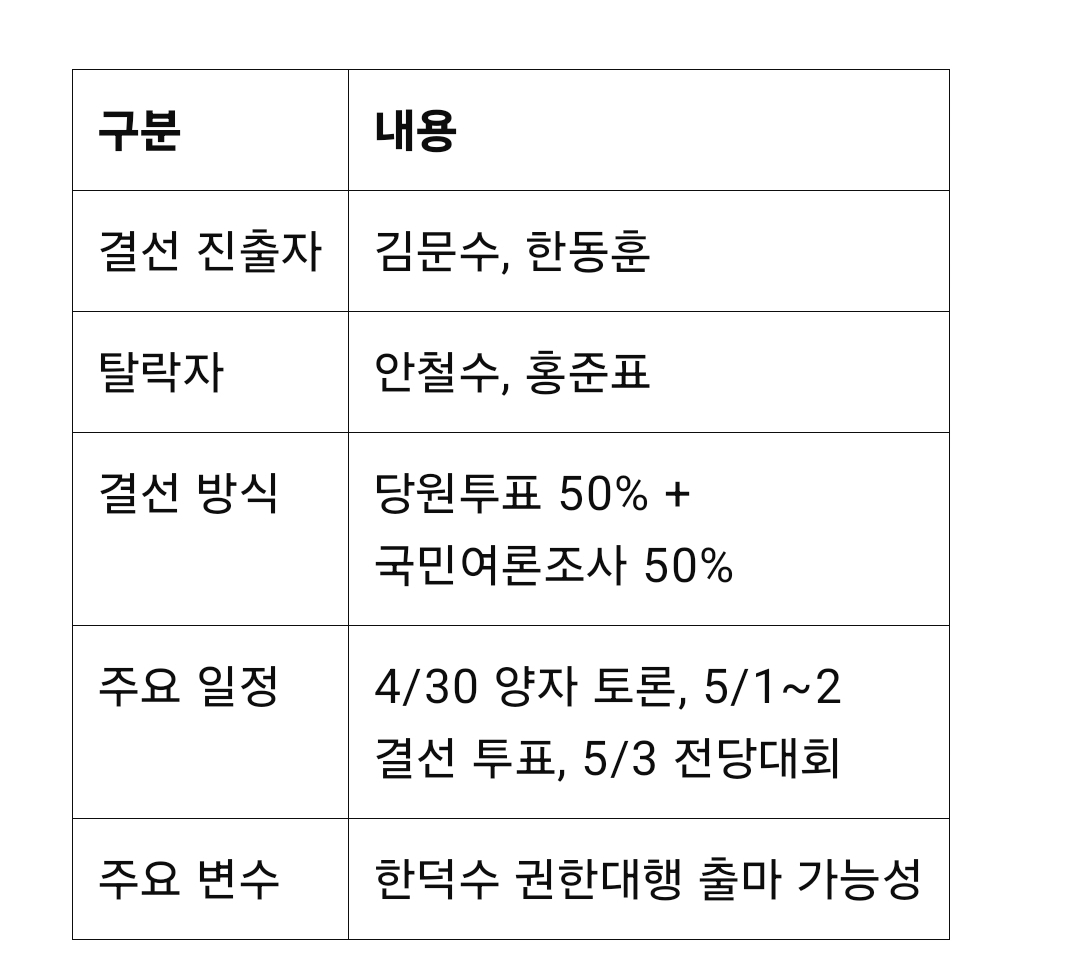 | 구분 | 내용 |
|---|---|
| 결선 진출자 | 김문수, 한동훈 |
| 탈락자 | 안철수, 홍준표 |
| 결선 방식 | 당원투표 50% + 국민여론조사 50% |
| 주요 일정 | 4/30 양자 토론, 5/1~2 결선 투표, 5/3 전당대회 |
| 주요 변수 | 한덕수 권한대행 출마 가능성 |